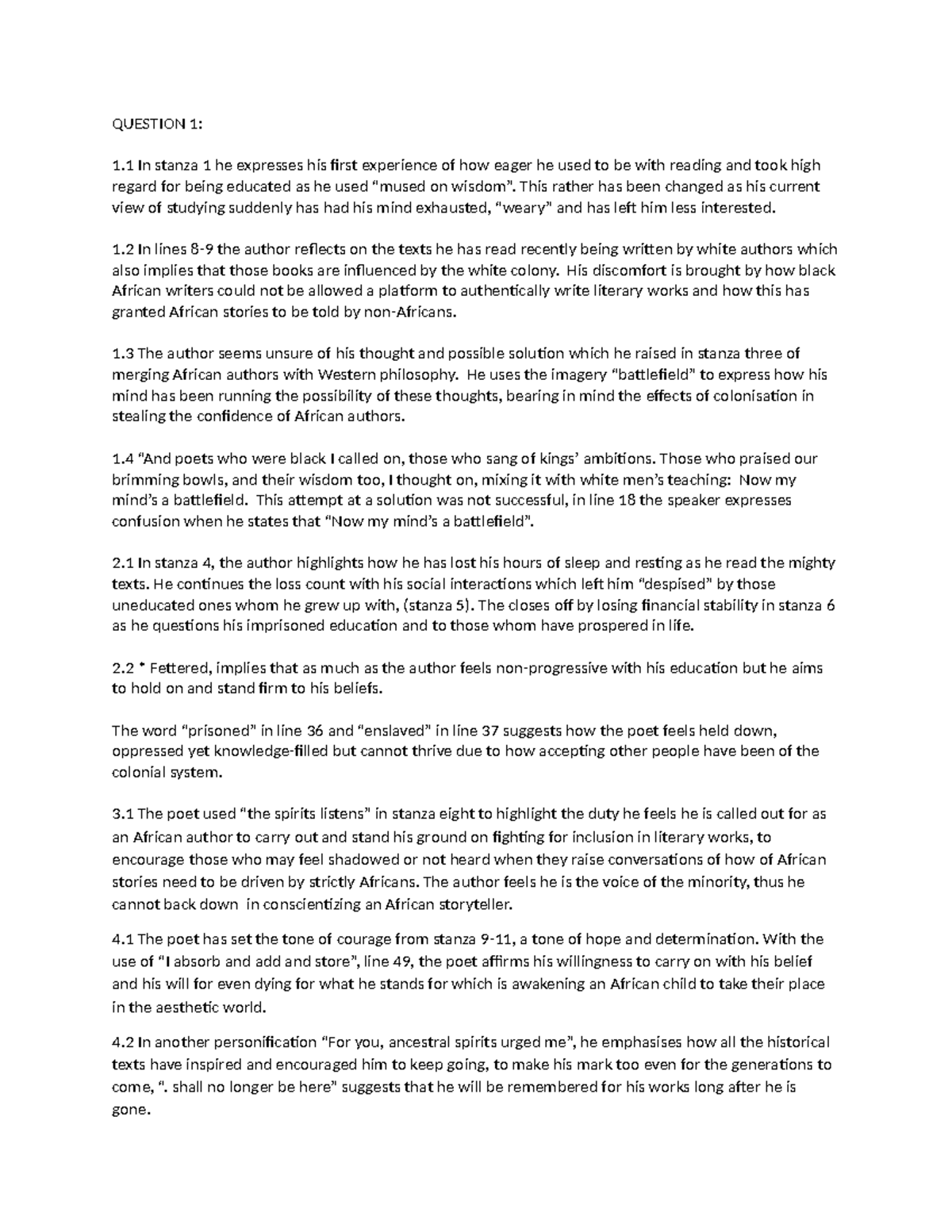 QUESTION 1:

1.1 In stanza 1 he expresses his first experience of how eager he used to be with reading and took high regard for being educated as he used "mused on wisdom". This rather has been changed as his current view of studying suddenly has had his mind exhausted, "weary" and has left him less interested.

1.2 In lines 8-9 the author reflects on the texts he has read recently being written by white authors which also implies that those books are influenced by the white colony. His discomfort is brought by how black African writers could not be allowed a platform to authentically write literary works and how this has granted African stories to be told by non-Africans.

1.3 The author seems unsure of his thought and possible solution which he raised in stanza three of merging African authors with Western philosophy. He uses the imagery "battlefield" to express how his mind has been running the possibility of these thoughts, bearing in mind the effects of colonisation in stealing the confidence of African authors.

1.4 "And poets who were black I called on, those who sang of kings' ambitions. Those who praised our brimming bowls, and their wisdom too, I thought on, mixing it with white men's teaching: Now my mind's a battlefield. This attempt at a solution was not successful, in line 18 the speaker expresses confusion when he states that "Now my mind's a battlefield".

2.1 In stanza 4, the author highlights how he has lost his hours of sleep and resting as he read the mighty texts. He continues the loss count with his social interactions which left him "despised" by those uneducated ones whom he grew up with, (stanza 5). The closes off by losing financial stability in stanza 6 as he questions his imprisoned education and to those whom have prospered in life.

2.2 * Fettered, implies that as much as the author feels non-progressive with his education but he aims to hold on and stand firm to his beliefs.

The word "prisoned" in line 36 and "enslaved" in line 37 suggests how the poet feels held down, oppressed yet knowledge-filled but cannot thrive due to how accepting other people have been of the colonial system.

3.1 The poet used "the spirits listens" in stanza eight to highlight the duty he feels he is called out for as an African author to carry out and stand his ground on fighting for inclusion in literary works, to encourage those who may feel shadowed or not heard when they raise conversations of how of African stories need to be driven by strictly Africans. The author feels he is the voice of the minority, thus he cannot back down in conscientizing an African storyteller.

4.1 The poet has set the tone of courage from stanza 9-11, a tone of hope and determination. With the use of "I absorb and add and store", line 49, the poet affirms his willingness to carry on with his belief and his will for even dying for what he stands for which is awakening an African child to take their place in the aesthetic world.

4.2 In another personification "For you, ancestral spirits urged me", he emphasises how all the historical texts have inspired and encouraged him to keep going, to make his mark too even for the generations to come, ". shall no longer be here" suggests that he will be remembered for his works long after he is gone.